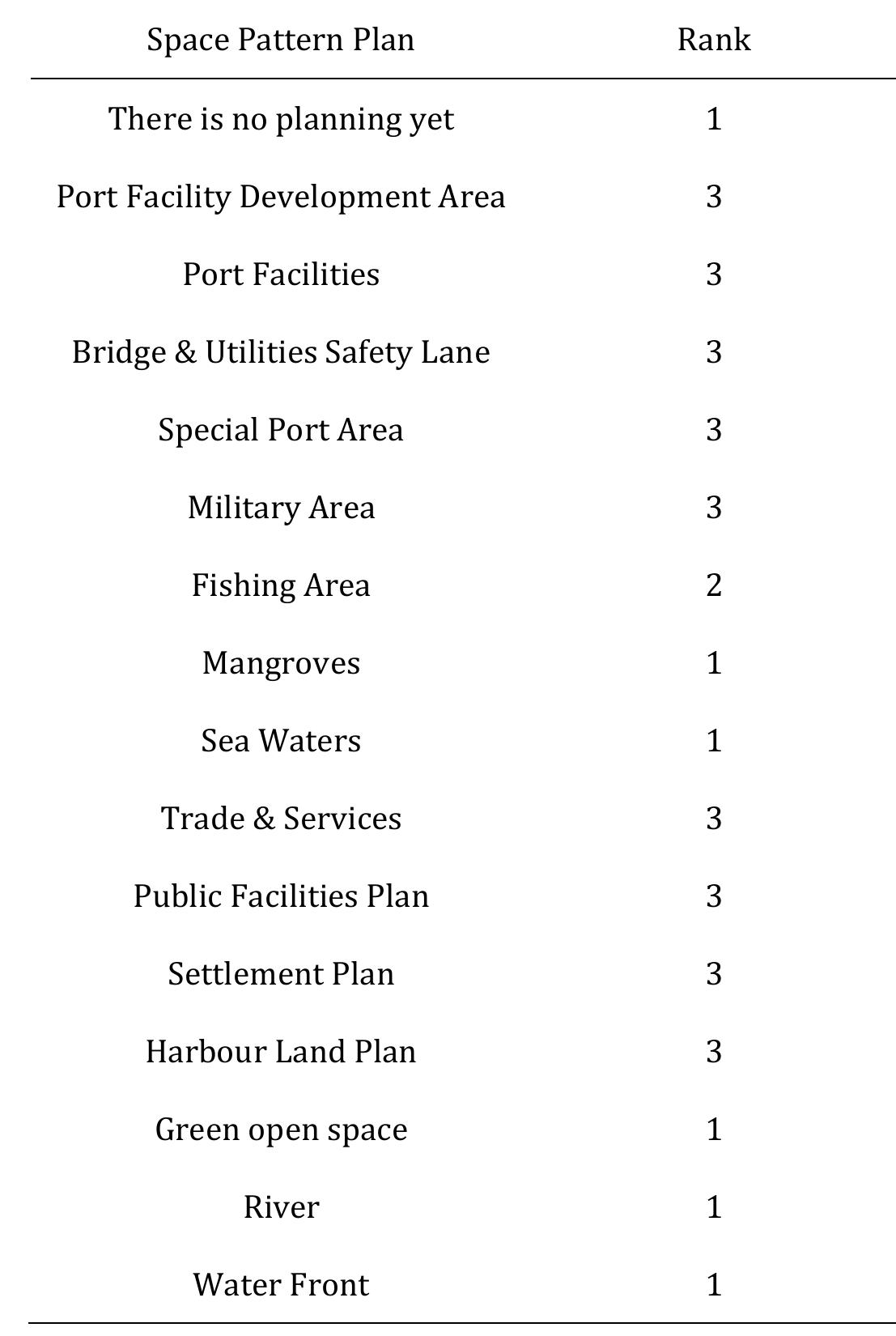 | Space Pattern Plan | Rank |
|---|---|
| There is no planning yet | 1 |
| Port Facility Development Area | 3 |
| Port Facilities | 3 |
| Bridge & Utilities Safety Lane | 3 |
| Special Port Area | 3 |
| Military Area | 3 |
| Fishing Area | 2 |
| Mangroves | 1 |
| Sea Waters | 1 |
| Trade & Services | 3 |
| Public Facilities Plan | 3 |
| Settlement Plan | 3 |
| Harbour Land Plan | 3 |
| Green open space | 1 |
| River | 1 |
| Water Front | 1 |